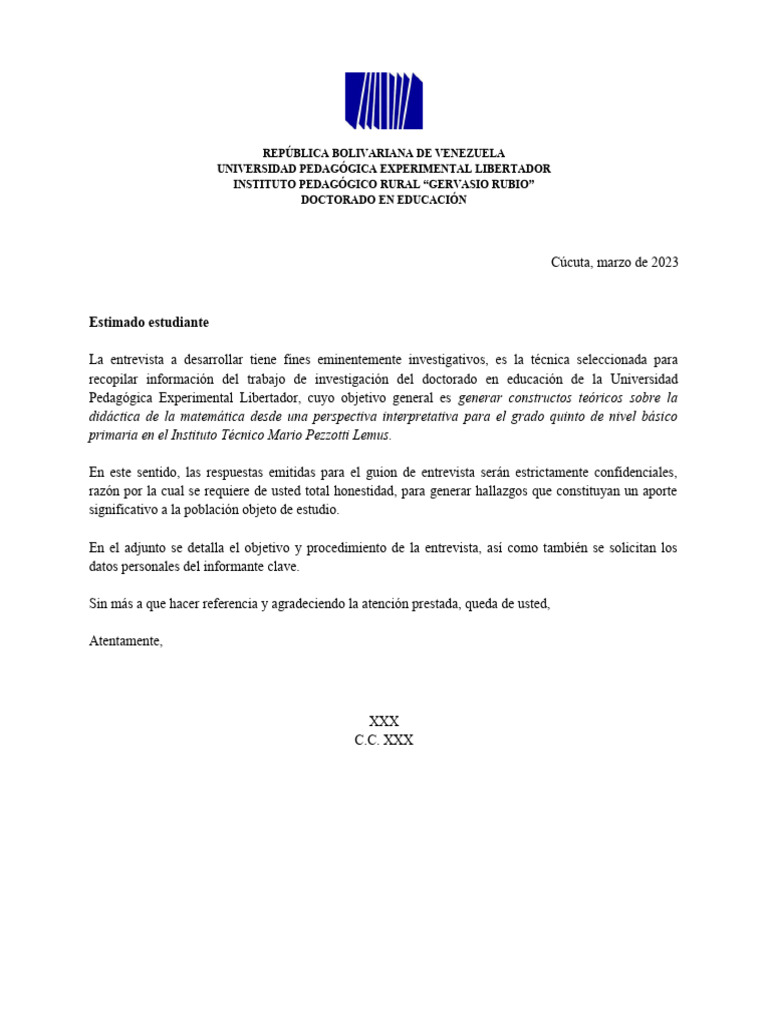 REPÚBLICA BOLIVARIANA DE VENEZUELA
UNIVERSIDAD PEDAGÓGICA EXPERIMENTAL LIBERTADOR
INSTITUTO PEDAGÓGICO RURAL “GERVASIO RUBIO”
DOCTORADO EN EDUCACIÓN

Cúcuta, marzo de 2023

Estimado estudiante

La entrevista a desarrollar tiene fines eminentemente investigativos, es la técnica seleccionada para recopilar información del trabajo de investigación del doctorado en educación de la Universidad Pedagógica Experimental Libertador, cuyo objetivo general es generar constructos teóricos sobre la didáctica de la matemática desde una perspectiva interpretativa para el grado quinto de nivel básico primaria en el Instituto Técnico Mario Pezzotti Lemus.

En este sentido, las respuestas emitidas para el guion de entrevista serán estrictamente confidenciales, razón por la cual se requiere de usted total honestidad, para generar hallazgos que constituyan un aporte significativo a la población objeto de estudio.

En el adjunto se detalla el objetivo y procedimiento de la entrevista, así como también se solicitan los datos personales del informante clave.

Sin más a que hacer referencia y agradeciendo la atención prestada, queda de usted,

Atentamente,

XXX
C.C. XXX